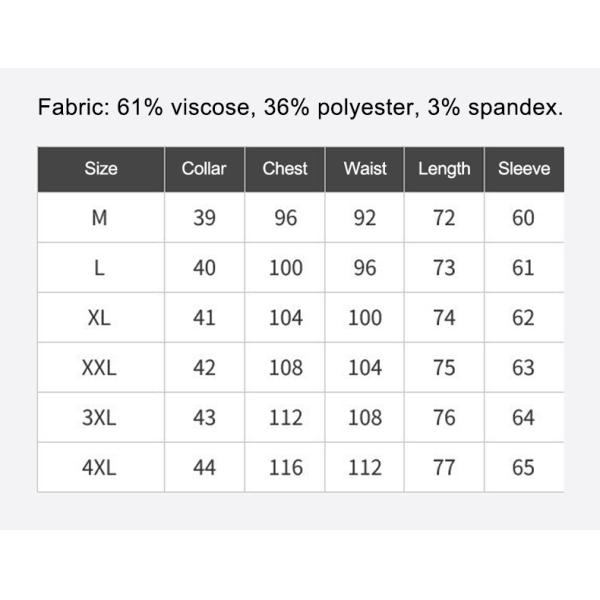 Fabric: 61% viscose, 36% polyester, 3% spandex.

| Size | Collar | Chest | Waist | Length | Sleeve |
|---|---|---|---|---|---|
| M | 39 | 96 | 92 | 72 | 60 |
| L | 40 | 100 | 96 | 73 | 61 |
| XL | 41 | 104 | 100 | 74 | 62 |
| XXL | 42 | 108 | 104 | 75 | 63 |
| 3XL | 43 | 112 | 108 | 76 | 64 |
| 4XL | 44 | 116 | 112 | 77 | 65 |